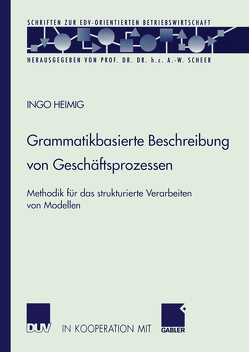 SCHRIFTEN ZUR EDV-ORIENTIERTEN BETRIEBSWIRTSCHAFT

HERAUSGEGEBEN VON PROF. DR. DR. h.c. A.-W. SCHEER

INGO HEIMIG

Grammatikbasierte Beschreibung von Geschäftsprozessen

Methodik für das strukturierte Verarbeiten von Modellen

DUV

IN KOOPERATION MIT

GABLER